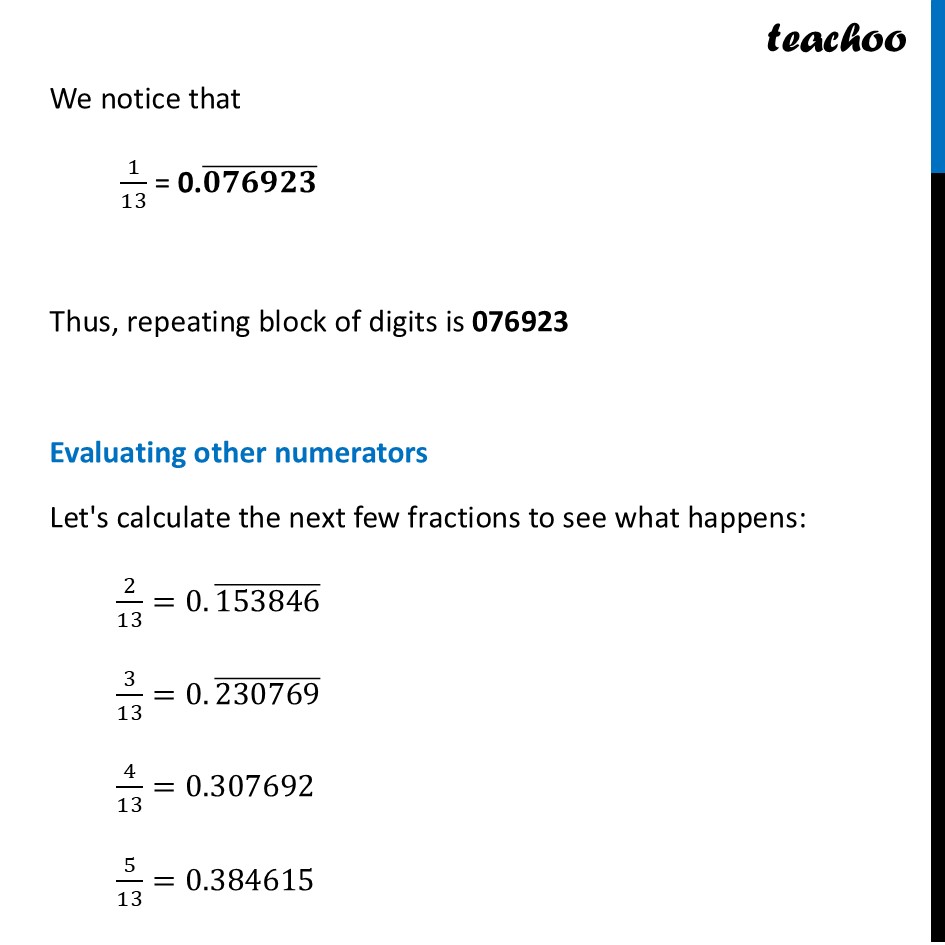 teachoo

We notice that

$\frac{1}{13}$ = $\mathbf{0.\overline{076923}}$

Thus, repeating block of digits is **076923**

Evaluating other numerators

Let's calculate the next few fractions to see what happens:

$\frac{2}{13} = 0.\overline{153846}$

$\frac{3}{13} = 0.\overline{230769}$

$\frac{4}{13} = 0.307692$

$\frac{5}{13} = 0.384615$